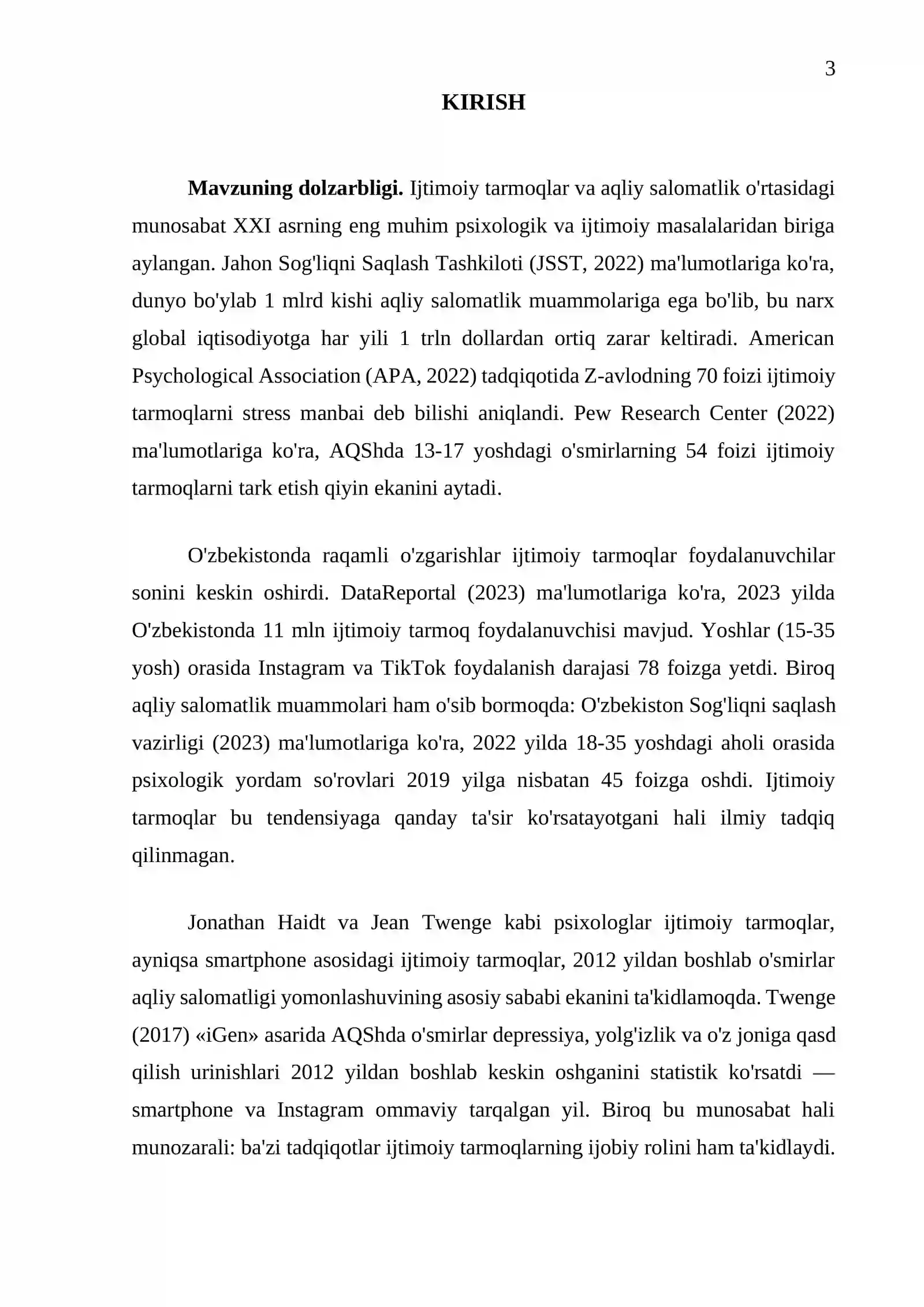 3

KIRISH

Mavzuning dolzarbligi. Ijtimoiy tarmoqlar va aqliy salomatlik o'rtasidagi munosabat XXI asrning eng muhim psixologik va ijtimoiy masalalaridan biriga aylangan. Jahon Sog'liqni Saqlash Tashkiloti (JSST, 2022) ma'lumotlariga ko'ra, dunyo bo'ylab 1 mlrd kishi aqliy salomatlik muammolariga ega bo'lib, bu narx global iqtisodiyotga har yili 1 trln dollardan ortiq zarar keltiradi. American Psychological Association (APA, 2022) tadqiqotida Z-avlodning 70 foizi ijtimoiy tarmoqlarni stress manbai deb bilishi aniqlandi. Pew Research Center (2022) ma'lumotlariga ko'ra, AQShda 13-17 yoshdagi o'smirlarning 54 foizi ijtimoiy tarmoqlarni tark etish qiyin ekanini aytadi.

O'zbekistonda raqamli o'zgarishlar ijtimoiy tarmoqlar foydalanuvchilar sonini keskin oshirdi. DataReportal (2023) ma'lumotlariga ko'ra, 2023 yilda O'zbekistonda 11 mln ijtimoiy tarmoq foydalanuvchisi mavjud. Yoshlar (15-35 yosh) orasida Instagram va TikTok foydalanish darajasi 78 foizga yetdi. Biroq aqliy salomatlik muammolari ham o'sib bormoqda: O'zbekiston Sog'liqni saqlash vazirligi (2023) ma'lumotlariga ko'ra, 2022 yilda 18-35 yoshdagi aholi orasida psixologik yordam so'rovlari 2019 yilga nisbatan 45 foizga oshdi. Ijtimoiy tarmoqlar bu tendensiyaga qanday ta'sir ko'rsatayotgani hali ilmiy tadqiq qilinmagan.

Jonathan Haidt va Jean Twenge kabi psixologlar ijtimoiy tarmoqlar, ayniqsa smartphone asosidagi ijtimoiy tarmoqlar, 2012 yildan boshlab o'smirlar aqliy salomatligi yomonlashuvining asosiy sababi ekanini ta'kidlamoqda. Twenge (2017) «iGen» asarida AQShda o'smirlar depressiya, yolg'izlik va o'z joniga qasd qilish urinishlari 2012 yildan boshlab keskin oshganini statistik ko'rsatdi — smartphone va Instagram ommaviy tarqalgan yil. Biroq bu munosabat hali munozarali: ba'zi tadqiqotlar ijtimoiy tarmoqlarning ijobiy rolini ham ta'kidlaydi.